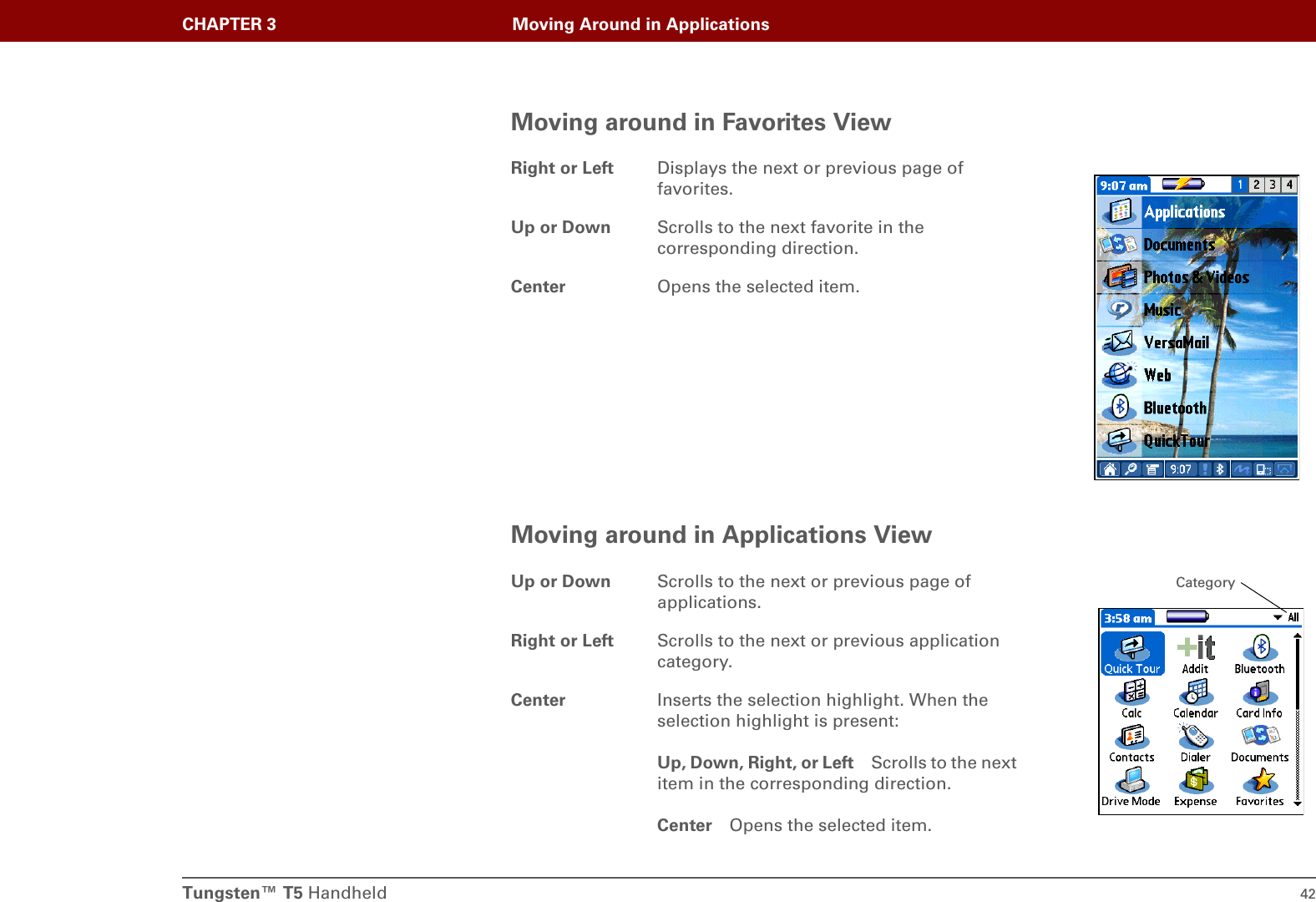 CHAPTER 3 Moving Around in Applications

Moving around in Favorites View

Right or Left Displays the next or previous page of favorites.

Up or Down Scrolls to the next favorite in the corresponding direction.

Center Opens the selected item.

9:07 am 1 2 3 4
Applications
Documents
Photos & Videos
Music
VersaMail
Web
Bluetooth
QuickTour
9:07

Moving around in Applications View

Up or Down Scrolls to the next or previous page of applications.

Right or Left Scrolls to the next or previous application category.

Center Inserts the selection highlight. When the selection highlight is present:

Up, Down, Right, or Left Scrolls to the next item in the corresponding direction.

Center Opens the selected item.

Category

3:58 am All
Quick Tour Addit Bluetooth
Calc Calendar Card Info
Contacts Dialer Documents
Drive Mode Expense Favorites

Tungsten™ T5 Handheld 42